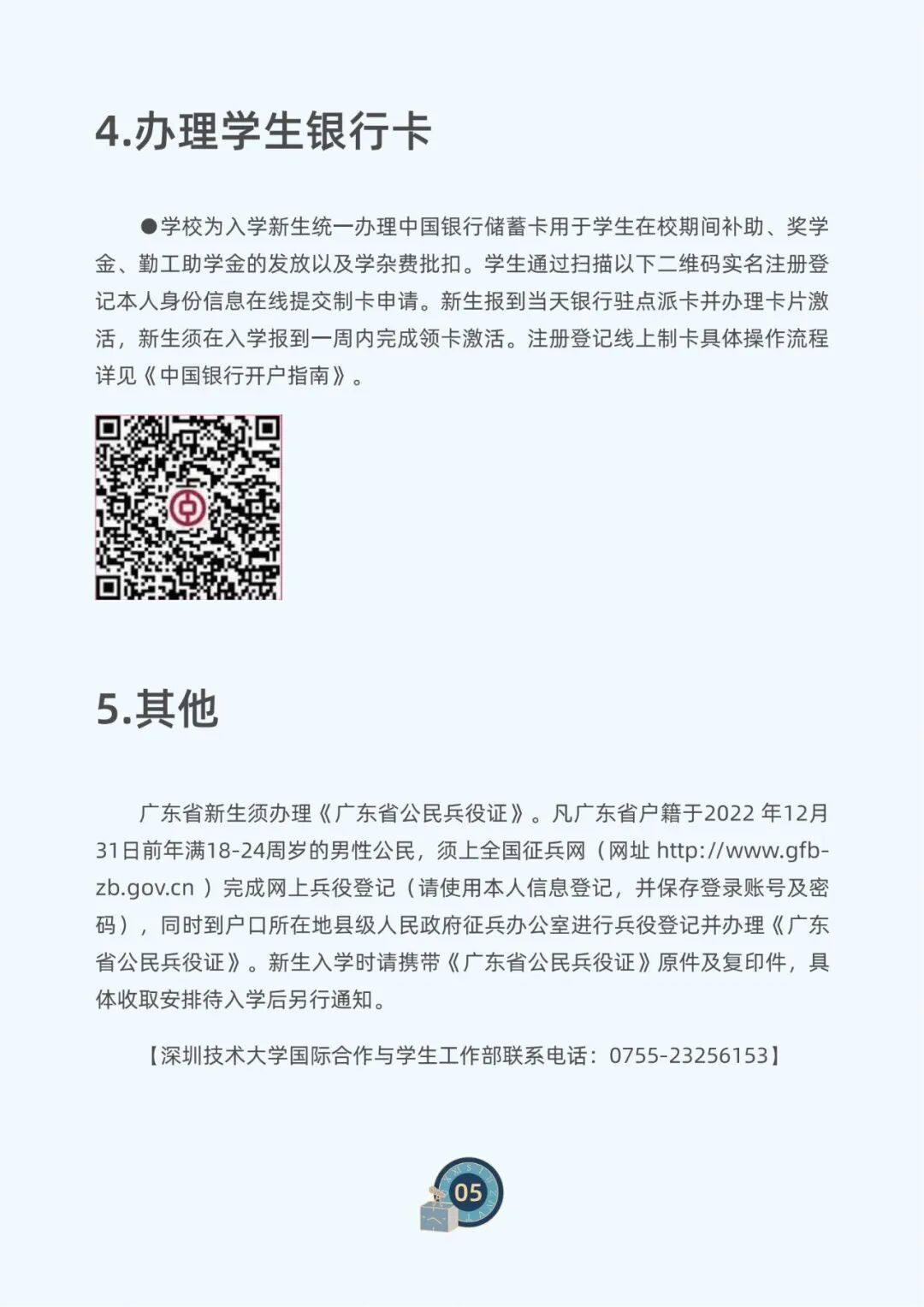 4.办理学生银行卡

●学校为入学新生统一办理中国银行储蓄卡用于学生在校期间补助、奖学金、勤工助学金的发放以及学杂费批扣。学生通过扫描以下二维码实名注册登记本人身份信息在线提交制卡申请。新生报到当天银行驻点派卡并办理卡片激活，新生须在入学报到一周内完成领卡激活。注册登记线上制卡具体操作流程详见《中国银行开户指南》。

5.其他

广东省新生须办理《广东省公民兵役证》。凡广东省户籍于2022 年12月31日前年满18-24周岁的男性公民，须上全国征兵网（网址 http://www.gfb-zb.gov.cn ）完成网上兵役登记（请使用本人信息登记，并保存登录账号及密码），同时到户口所在地县级人民政府征兵办公室进行兵役登记并办理《广东省公民兵役证》。新生入学时请携带《广东省公民兵役证》原件及复印件，具体收取安排待入学后另行通知。

【深圳技术大学国际合作与学生工作部联系电话：0755-23256153】

05